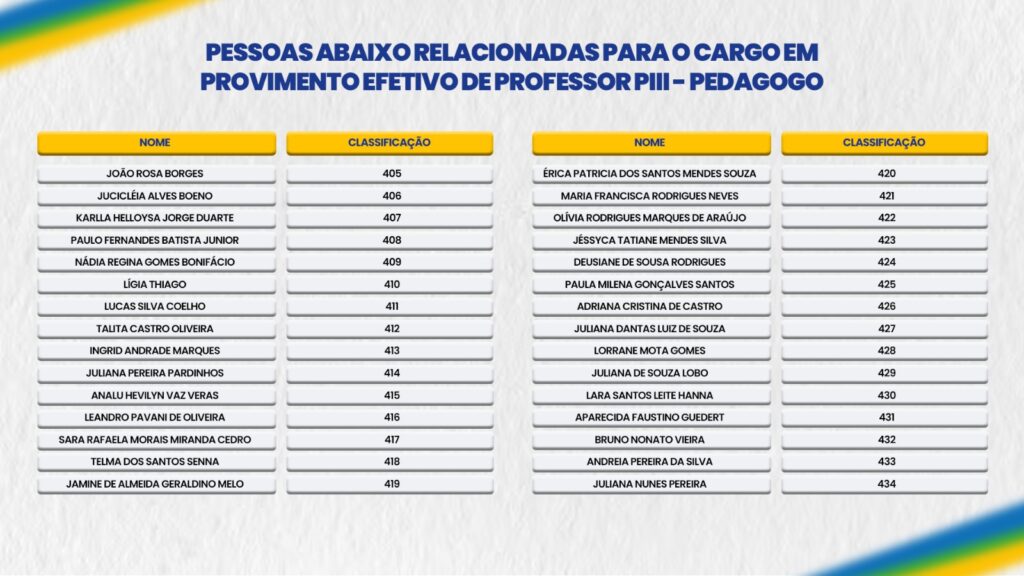 PESSOAS ABAIXO RELACIONADAS PARA O CARGO EM PROVIMENTO EFETIVO DE PROFESSOR PIII - PEDAGOGO

| NOME | CLASSIFICAÇÃO |
|---|---|
| JOÃO ROSA BORGES | 405 |
| JUCICLÉIA ALVES BOENO | 406 |
| KARLLA HELLOYSA JORGE DUARTE | 407 |
| PAULO FERNANDES BATISTA JUNIOR | 408 |
| NÁDIA REGINA GOMES BONIFÁCIO | 409 |
| LÍGIA THIAGO | 410 |
| LUCAS SILVA COELHO | 411 |
| TALITA CASTRO OLIVEIRA | 412 |
| INGRID ANDRADE MARQUES | 413 |
| JULIANA PEREIRA PARDINHOS | 414 |
| ANALU HEVILYN VAZ VERAS | 415 |
| LEANDRO PAVANI DE OLIVEIRA | 416 |
| SARA RAFAELA MORAIS MIRANDA CEDRO | 417 |
| TELMA DOS SANTOS SENNA | 418 |
| JAMINE DE ALMEIDA GERALDINO MELO | 419 |

| NOME | CLASSIFICAÇÃO |
|---|---|
| ÉRICA PATRICIA DOS SANTOS MENDES SOUZA | 420 |
| MARIA FRANCISCA RODRIGUES NEVES | 421 |
| OLÍVIA RODRIGUES MARQUES DE ARAÚJO | 422 |
| JÉSSYCA TATIANE MENDES SILVA | 423 |
| DEUSIANE DE SOUSA RODRIGUES | 424 |
| PAULA MILENA GONÇALVES SANTOS | 425 |
| ADRIANA CRISTINA DE CASTRO | 426 |
| JULIANA DANTAS LUIZ DE SOUZA | 427 |
| LORRANE MOTA GOMES | 428 |
| JULIANA DE SOUZA LOBO | 429 |
| LARA SANTOS LEITE HANNA | 430 |
| APARECIDA FAUSTINO GUEDERT | 431 |
| BRUNO NONATO VIEIRA | 432 |
| ANDREIA PEREIRA DA SILVA | 433 |
| JULIANA NUNES PEREIRA | 434 |